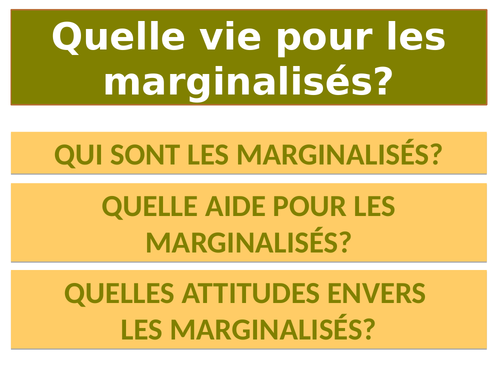 Quelle vie pour les marginalisés?

QUI SONT LES MARGINALISÉS?

QUELLE AIDE POUR LES MARGINALISÉS?

QUELLES ATTITUDES ENVERS LES MARGINALISÉS?